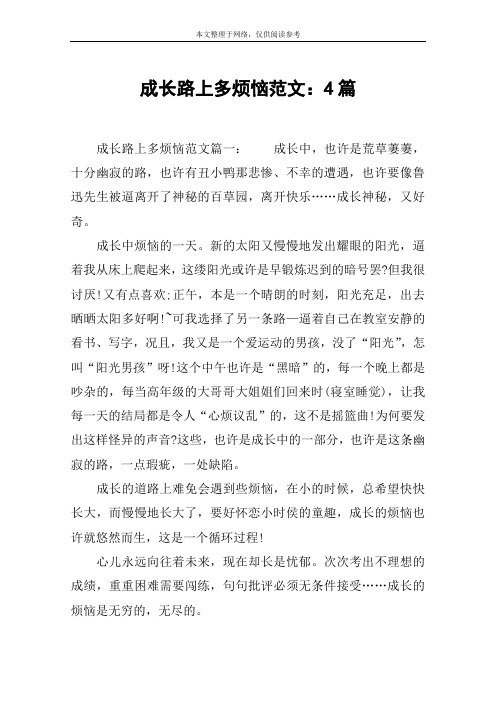 本文整理于网络，仅供阅读参考

成长路上多烦恼范文：4篇

成长路上多烦恼范文篇一：　　成长中，也许是荒草萋萋，十分幽寂的路，也许有丑小鸭那悲惨、不幸的遭遇，也许要像鲁迅先生被逼离开了神秘的百草园，离开快乐……成长神秘，又好奇。

成长中烦恼的一天。新的太阳又慢慢地发出耀眼的阳光，逼着我从床上爬起来，这缕阳光或许是早锻炼迟到的暗号罢?但我很讨厌!又有点喜欢;正午，本是一个晴朗的时刻，阳光充足，出去晒晒太阳多好啊!~可我选择了另一条路—逼着自己在教室安静的看书、写字，况且，我又是一个爱运动的男孩，没了“阳光”，怎叫“阳光男孩”呀!这个中午也许是“黑暗”的，每一个晚上都是吵杂的，每当高年级的大哥哥大姐姐们回来时(寝室睡觉)，让我每一天的结局都是令人“心烦议乱”的，这不是摇篮曲!为何要发出这样怪异的声音?这些，也许是成长中的一部分，也许是这条幽寂的路，一点瑕疵，一处缺陷。

成长的道路上难免会遇到些烦恼，在小的时候，总希望快快长大，而慢慢地长大了，要好怀恋小时侯的童趣，成长的烦恼也许就悠然而生，这是一个循环过程!

心儿永远向往着未来，现在却长是忧郁。次次考出不理想的成绩，重重困难需要闯练，句句批评必须无条件接受……成长的烦恼是无穷的，无尽的。